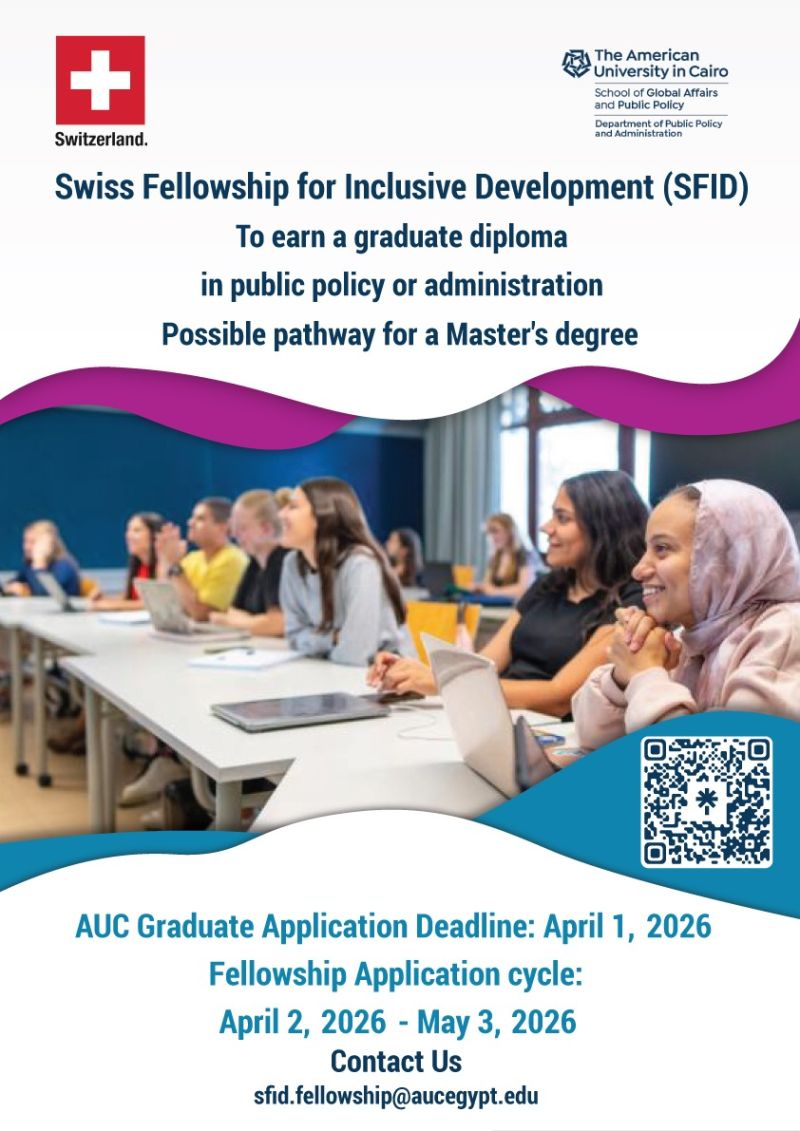 Switzerland.

The American University in Cairo
School of Global Affairs and Public Policy
Department of Public Policy and Administration

Swiss Fellowship for Inclusive Development (SFID)
To earn a graduate diploma in public policy or administration
Possible pathway for a Master's degree

AUC Graduate Application Deadline: April 1, 2026
Fellowship Application cycle:
April 2, 2026 - May 3, 2026
Contact Us
sfid.fellowship@aucegypt.edu